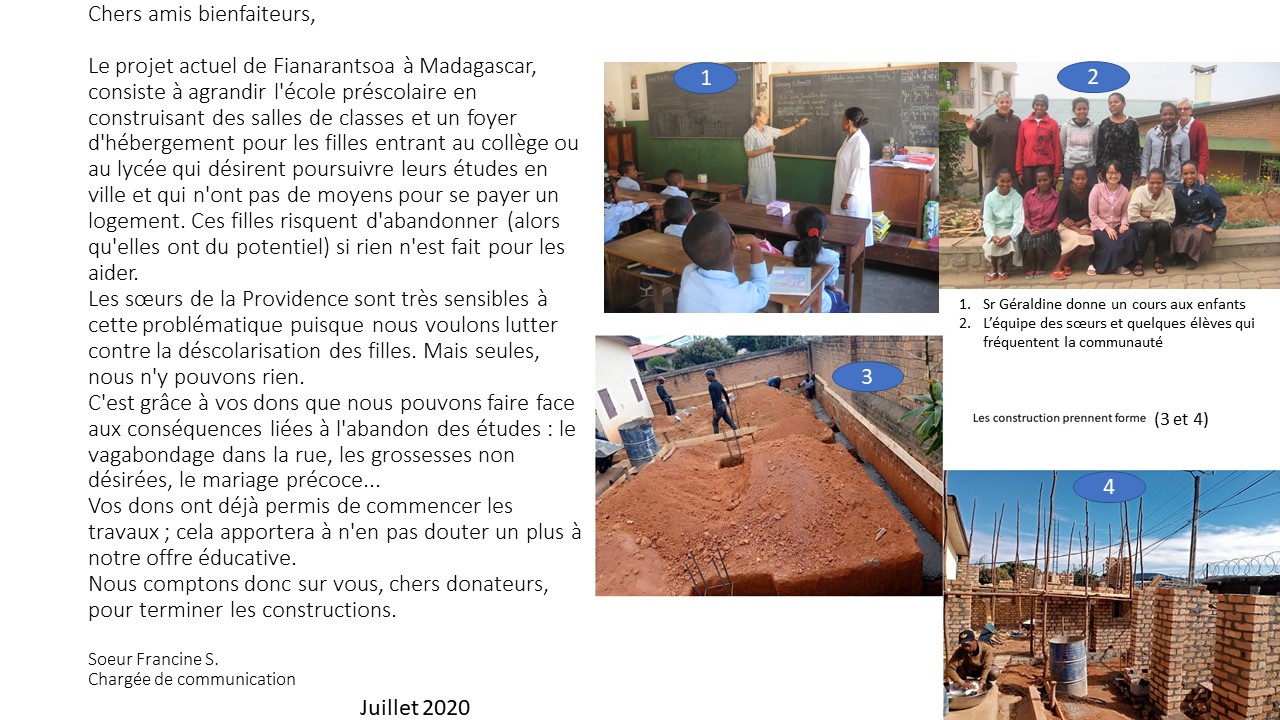 Chers amis bienfaiteurs,

Le projet actuel de Fianarantsoa à Madagascar, consiste à agrandir l'école préscolaire en construisant des salles de classes et un foyer d'hébergement pour les filles entrant au collège ou au lycée qui désirent poursuivre leurs études en ville et qui n'ont pas de moyens pour se payer un logement. Ces filles risquent d'abandonner (alors qu'elles ont du potentiel) si rien n'est fait pour les aider.
Les sœurs de la Providence sont très sensibles à cette problématique puisque nous voulons lutter contre la déscolarisation des filles. Mais seules, nous n'y pouvons rien.
C'est grâce à vos dons que nous pouvons faire face aux conséquences liées à l'abandon des études : le vagabondage dans la rue, les grossesses non désirées, le mariage précoce...
Vos dons ont déjà permis de commencer les travaux ; cela apportera à n'en pas douter un plus à notre offre éducative.
Nous comptons donc sur vous, chers donateurs, pour terminer les constructions.

Soeur Francine S.
Chargée de communication

Juillet 2020

1

2

1. Sr Géraldine donne un cours aux enfants
2. L'équipe des sœurs et quelques élèves qui fréquentent la communauté

3

Les construction prennent forme (3 et 4)

4